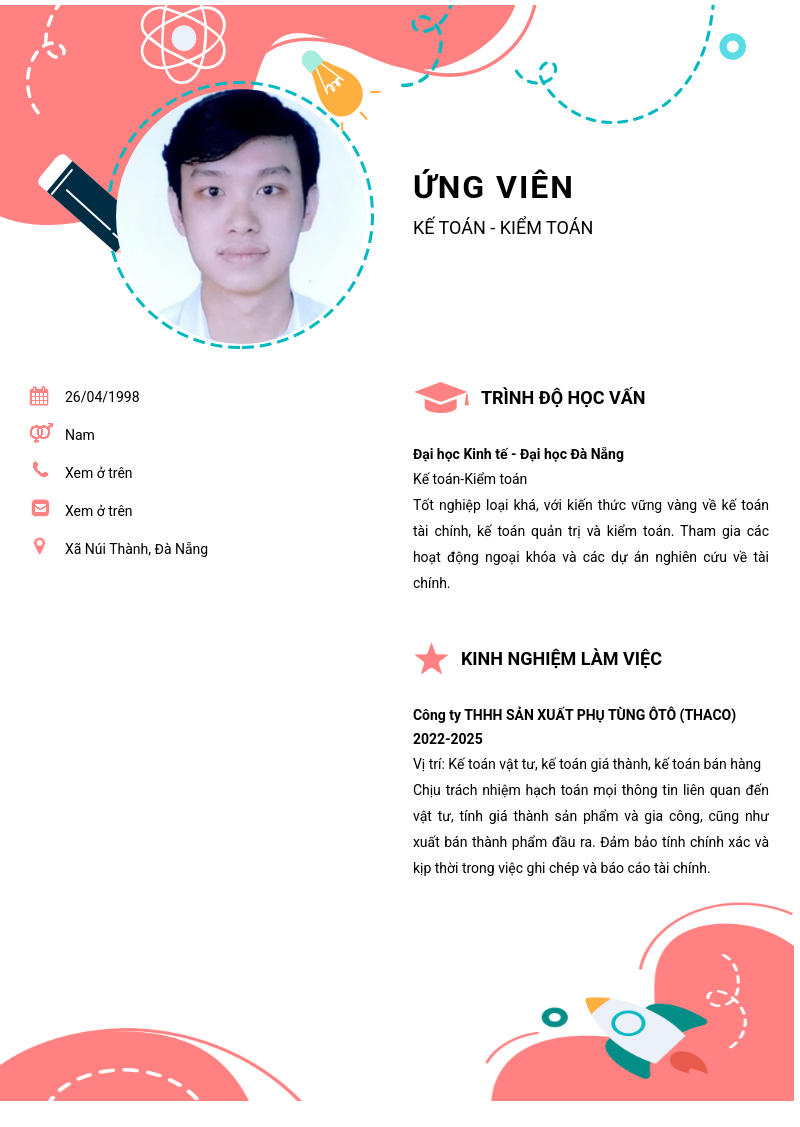 ỨNG VIÊN
KẾ TOÁN - KIỂM TOÁN

26/04/1998
Nam
Xem ở trên
Xem ở trên
Xã Núi Thành, Đà Nẵng

TRÌNH ĐỘ HỌC VẤN

Đại học Kinh tế - Đại học Đà Nẵng
Kế toán-Kiểm toán
Tốt nghiệp loại khá, với kiến thức vững vàng về kế toán tài chính, kế toán quản trị và kiểm toán. Tham gia các hoạt động ngoại khóa và các dự án nghiên cứu về tài chính.

KINH NGHIỆM LÀM VIỆC

Công ty THHH SẢN XUẤT PHỤ TÙNG ÔTÔ (THACO)
2022-2025
Vị trí: Kế toán vật tư, kế toán giá thành, kế toán bán hàng
Chịu trách nhiệm hạch toán mọi thông tin liên quan đến vật tư, tính giá thành sản phẩm và gia công, cũng như xuất bán thành phẩm đầu ra. Đảm bảo tính chính xác và kịp thời trong việc ghi chép và báo cáo tài chính.